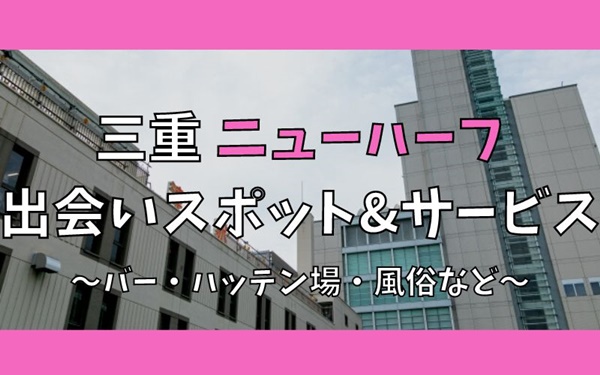 三重 ニューハーフ
出会いスポット＆サービス
〜バー・ハッテン場・風俗など〜